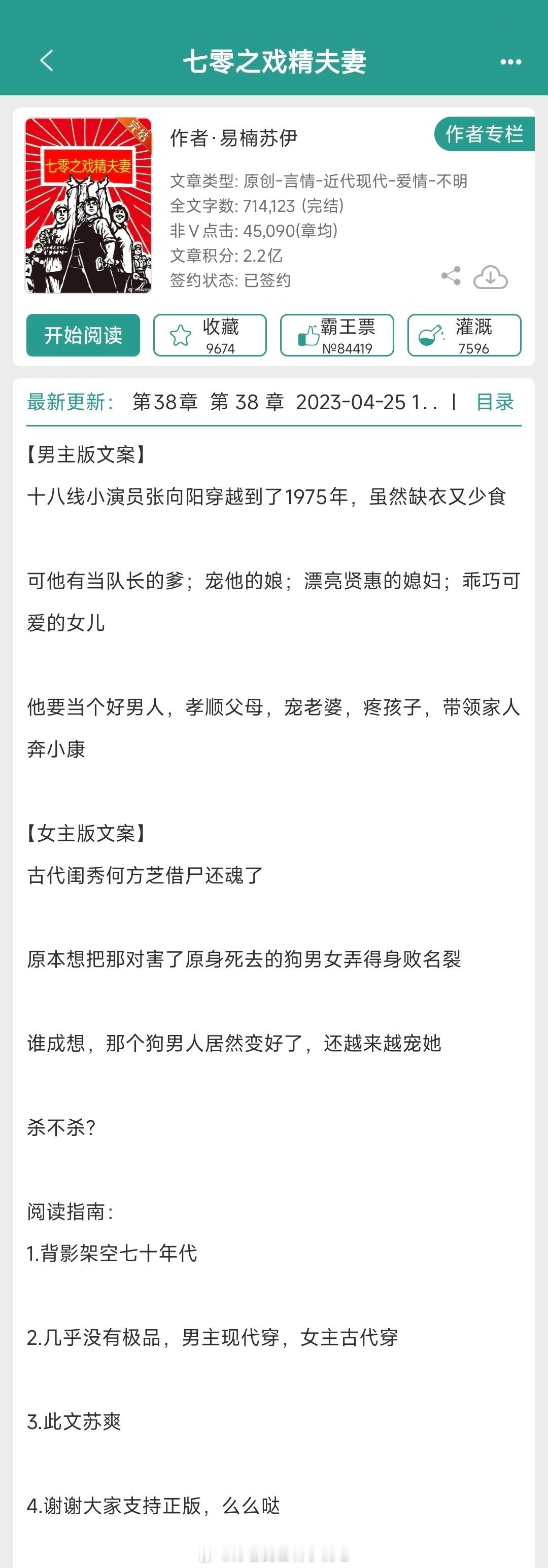 七零之戏精夫妻

完结
七零之戏精夫妻

作者·易楠苏伊

作者专栏

文章类型: 原创-言情-近代现代-爱情-不明
全文字数: 714,123 (完结)
非V点击: 45,090(章均)
文章积分: 2.2亿
签约状态: 已签约

开始阅读

收藏
9674

霸王票
№84419

灌溉
7596

最新更新: 第38章 第 38 章 2023-04-25 1.. | 目录

【男主版文案】
十八线小演员张向阳穿越到了1975年，虽然缺衣又少食

可他有当队长的爹；宠他的娘；漂亮贤惠的媳妇；乖巧可爱的女儿

他要当个好男人，孝顺父母，宠老婆，疼孩子，带领家人奔小康

【女主版文案】
古代闺秀何方芝借尸还魂了

原本想把那对害了原身死去的狗男女弄得身败名裂

谁成想，那个狗男人居然变好了，还越来越宠她

杀不杀?

阅读指南:
1.背影架空七十年代

2.几乎没有极品，男主现代穿，女主古代穿

3.此文苏爽

4.谢谢大家支持正版，么么哒